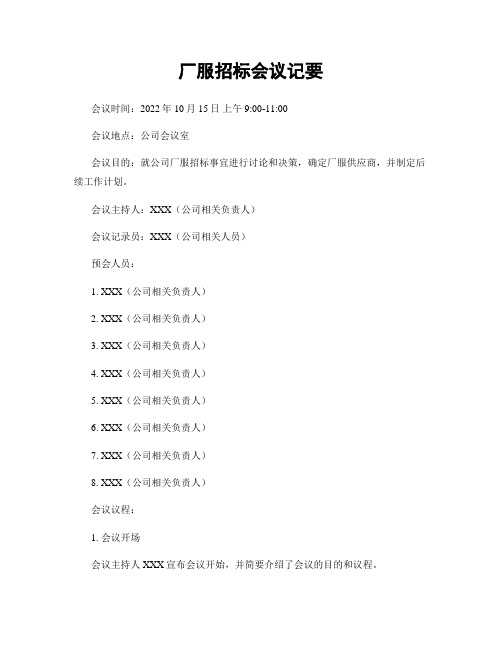 厂服招标会议记要

会议时间：2022 年 10 月 15 日上午 9:00-11:00

会议地点：公司会议室

会议目的：就公司厂服招标事宜进行讨论和决策，确定厂服供应商，并制定后续工作计划。

会议主持人：XXX（公司相关负责人）

会议记录员：XXX（公司相关人员）

预会人员：

1. XXX（公司相关负责人）

2. XXX（公司相关负责人）

3. XXX（公司相关负责人）

4. XXX（公司相关负责人）

5. XXX（公司相关负责人）

6. XXX（公司相关负责人）

7. XXX（公司相关负责人）

8. XXX（公司相关负责人）

会议议程：

1. 会议开场

会议主持人 XXX 宣布会议开始，并简要介绍了会议的目的和议程。